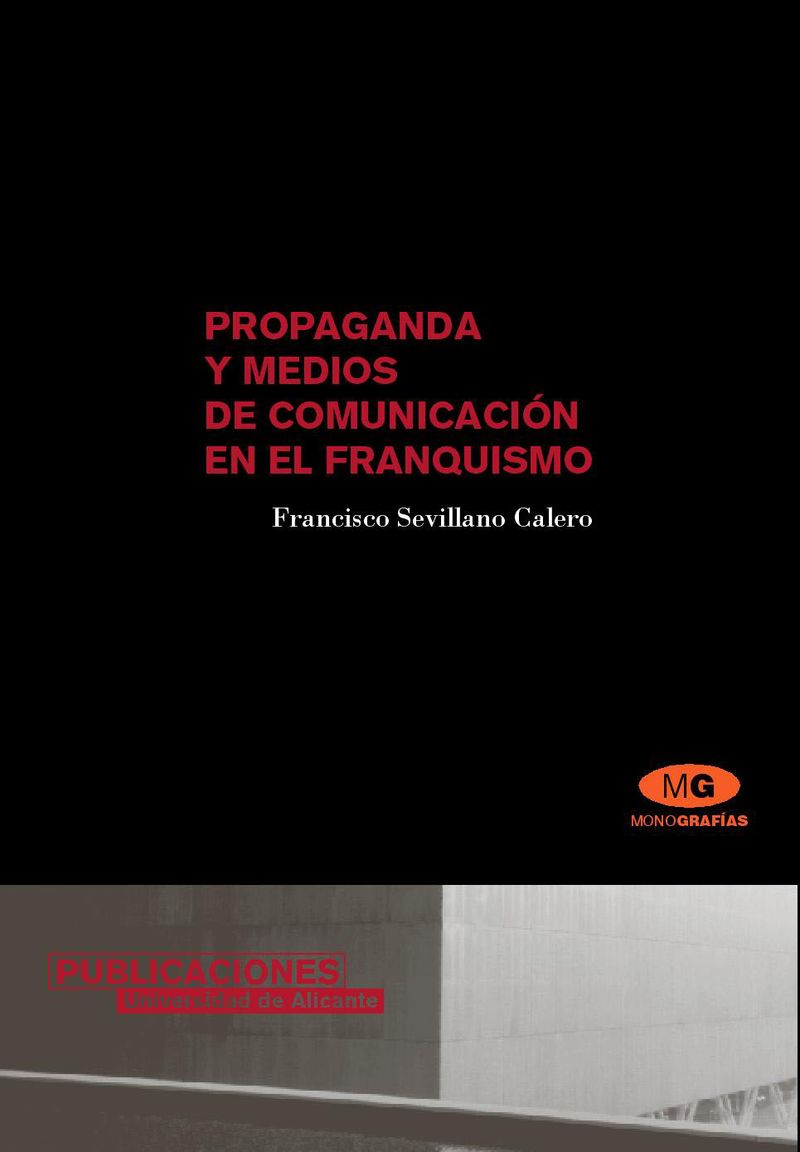 PROPAGANDA Y MEDIOS DE COMUNICACIÓN EN EL FRANQUISMO

Francisco Sevillano Calero

MG
MONOGRAFÍAS

PUBLICACIONES
Universidad de Alicante